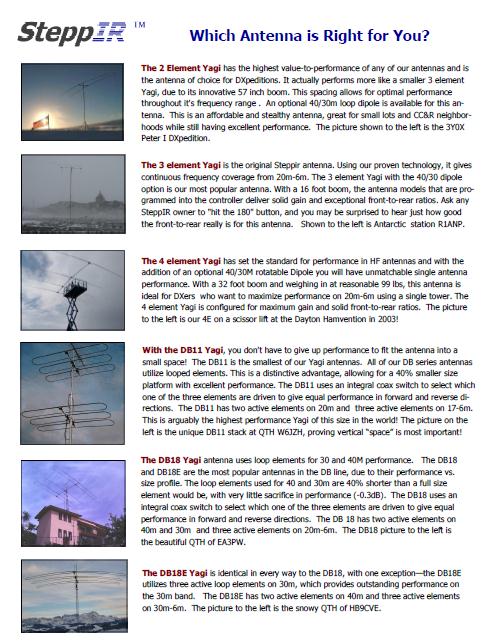 SteppIR ™

Which Antenna is Right for You?

The 2 Element Yagi has the highest value-to-performance of any of our antennas and is the antenna of choice for DXpeditions. It actually performs more like a smaller 3 element Yagi, due to its innovative 57 inch boom. This spacing allows for optimal performance throughout it's frequency range . An optional 40/30m loop dipole is available for this antenna. This is an affordable and stealthy antenna, great for small lots and CC&R neighborhoods while still having excellent performance. The picture shown to the left is the 3Y0X Peter I DXpedition.

The 3 element Yagi is the original Steppir antenna. Using our proven technology, it gives continuous frequency coverage from 20m-6m. The 3 element Yagi with the 40/30 dipole option is our most popular antenna. With a 16 foot boom, the antenna models that are programmed into the controller deliver solid gain and exceptional front-to-rear ratios. Ask any SteppIR owner to "hit the 180" button, and you may be surprised to hear just how good the front-to-rear really is for this antenna. Shown to the left is Antarctic station R1ANP.

The 4 element Yagi has set the standard for performance in HF antennas and with the addition of an optional 40/30M rotatable Dipole you will have unmatchable single antenna performance. With a 32 foot boom and weighing in at reasonable 99 lbs, this antenna is ideal for DXers who want to maximize performance on 20m-6m using a single tower. The 4 element Yagi is configured for maximum gain and solid front-to-rear ratios. The picture to the left is our 4E on a scissor lift at the Dayton Hamvention in 2003!

With the DB11 Yagi, you don't have to give up performance to fit the antenna into a small space! The DB11 is the smallest of our Yagi antennas. All of our DB series antennas utilize looped elements. This is a distinctive advantage, allowing for a 40% smaller size platform with excellent performance. The DB11 uses an integral coax switch to select which one of the three elements are driven to give equal performance in forward and reverse directions. The DB11 has two active elements on 20m and three active elements on 17-6m. This is arguably the highest performance Yagi of this size in the world! The picture on the left is the unique DB11 stack at QTH W6JZH, proving vertical "space" is most important!

The DB18 Yagi antenna uses loop elements for 30 and 40M performance. The DB18 and DB18E are the most popular antennas in the DB line, due to their performance vs. size profile. The loop elements used for 40 and 30m are 40% shorter than a full size element would be, with very little sacrifice in performance (-0.3dB). The DB18 uses an integral coax switch to select which one of the three elements are driven to give equal performance in forward and reverse directions. The DB 18 has two active elements on 40m and 30m and three active elements on 20m-6m. The DB18 picture to the left is the beautiful QTH of EA3PW.

The DB18E Yagi is identical in every way to the DB18, with one exception—the DB18E utilizes three active loop elements on 30m, which provides outstanding performance on the 30m band. The DB18E has two active elements on 40m and three active elements on 30m-6m. The picture to the left is the snowy QTH of HB9CVE.